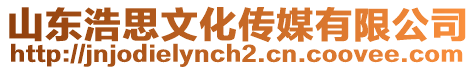 山东浩思文化传媒有限公司
http://jnjodielynch2.cn.coovee.com